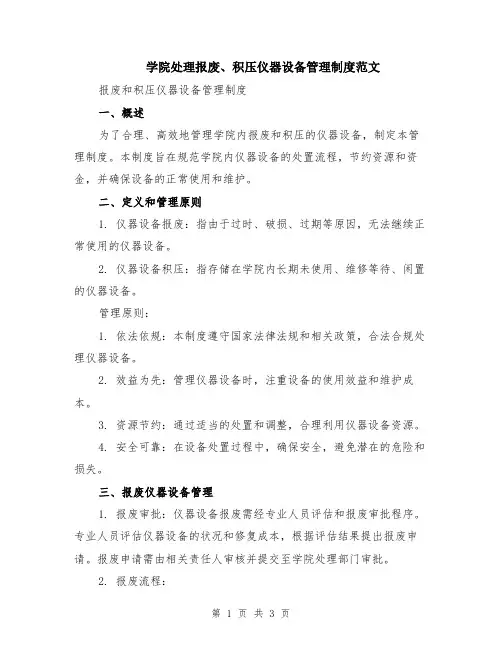 学院处理报废、积压仪器设备管理制度范文

报废和积压仪器设备管理制度

一、概述

为了合理、高效地管理学院内报废和积压的仪器设备，制定本管理制度。本制度旨在规范学院内仪器设备的处置流程，节约资源和资金，并确保设备的正常使用和维护。

二、定义和管理原则

1. 仪器设备报废：指由于过时、破损、过期等原因，无法继续正常使用的仪器设备。

2. 仪器设备积压：指存储在学院内长期未使用、维修等待、闲置的仪器设备。

管理原则：

1. 依法依规：本制度遵守国家法律法规和相关政策，合法合规处理仪器设备。

2. 效益为先：管理仪器设备时，注重设备的使用效益和维护成本。

3. 资源节约：通过适当的处置和调整，合理利用仪器设备资源。

4. 安全可靠：在设备处置过程中，确保安全，避免潜在的危险和损失。

三、报废仪器设备管理

1. 报废审批：仪器设备报废需经专业人员评估和报废审批程序。专业人员评估仪器设备的状况和修复成本，根据评估结果提出报废申请。报废申请需由相关责任人审核并提交至学院处理部门审批。

2. 报废流程：

第 1 页 共 3 页